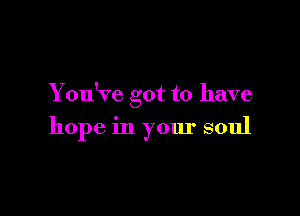 You've got to have
hope in your soul